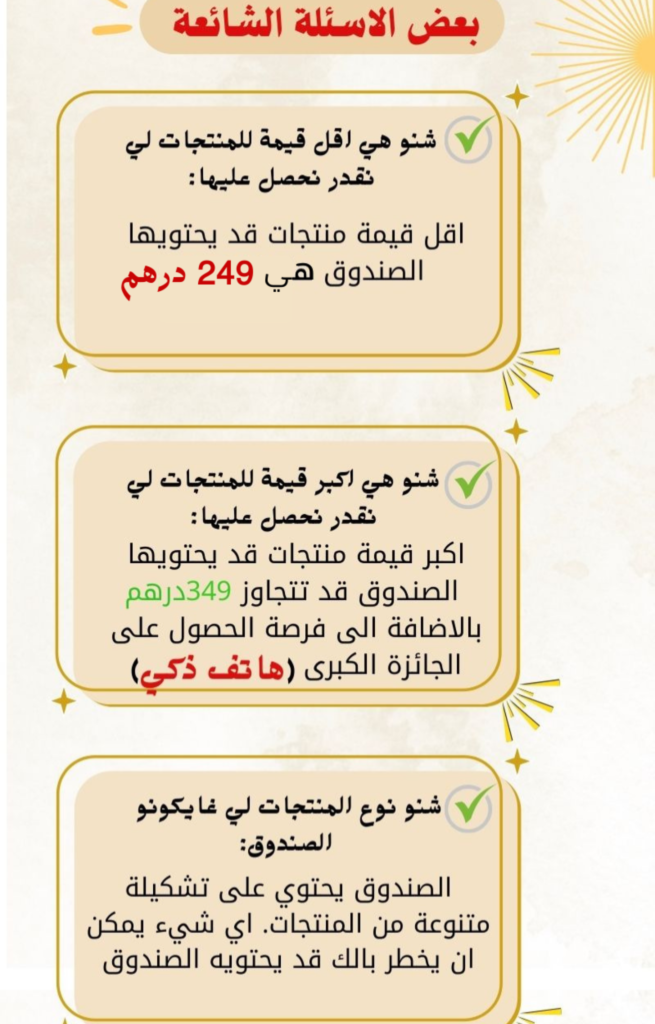 بعض الاسئلة الشائعة

شنو هي اقل قيمة للمنتجات لي نقدر نحصل عليها:

اقل قيمة منتجات قد يحتويها الصندوق هي 249 درهم

شنو هي اكبر قيمة للمنتجات لي نقدر نحصل عليها:

اكبر قيمة منتجات قد يحتويها الصندوق قد تتجاوز 349درهم بالاضافة الى فرصة الحصول على الجائزة الكبرى (هاتف ذكي)

شنو نوع المنتجات لي غايكونو الصندوق:

الصندوق يحتوي على تشكيلة متنوعة من المنتجات. اي شيء يمكن ان يخطر بالك قد يحتويه الصندوق